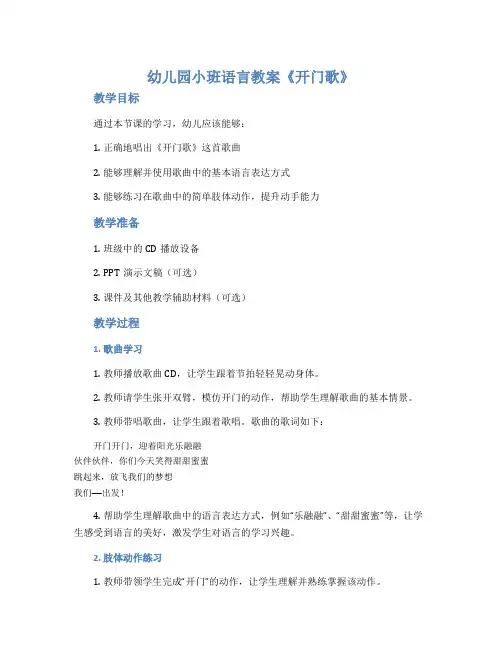 幼儿园小班语言教案《开门歌》

教学目标

通过本节课的学习，幼儿应该能够：

1. 正确地唱出《开门歌》这首歌曲

2. 能够理解并使用歌曲中的基本语言表达方式

3. 能够练习在歌曲中的简单肢体动作，提升动手能力

教学准备

1. 班级中的 CD 播放设备

2. PPT 演示文稿（可选）

3. 课件及其他教学辅助材料（可选）

教学过程

1. 歌曲学习

1. 教师播放歌曲 CD，让学生跟着节拍轻轻晃动身体。

2. 教师请学生张开双臂，模仿开门的动作，帮助学生理解歌曲的基本情景。

3. 教师带唱歌曲，让学生跟着歌唱。歌曲的歌词如下：

开门开门，迎着阳光乐融融
伙伴伙伴，你们今天笑得甜甜蜜蜜
跳起来，放飞我们的梦想
我们—出发！

4. 帮助学生理解歌曲中的语言表达方式，例如“乐融融”、“甜甜蜜蜜”等，让学生感受到语言的美好，激发学生对语言的学习兴趣。

2. 肢体动作练习

1. 教师带领学生完成“开门”的动作，让学生理解并熟练掌握该动作。